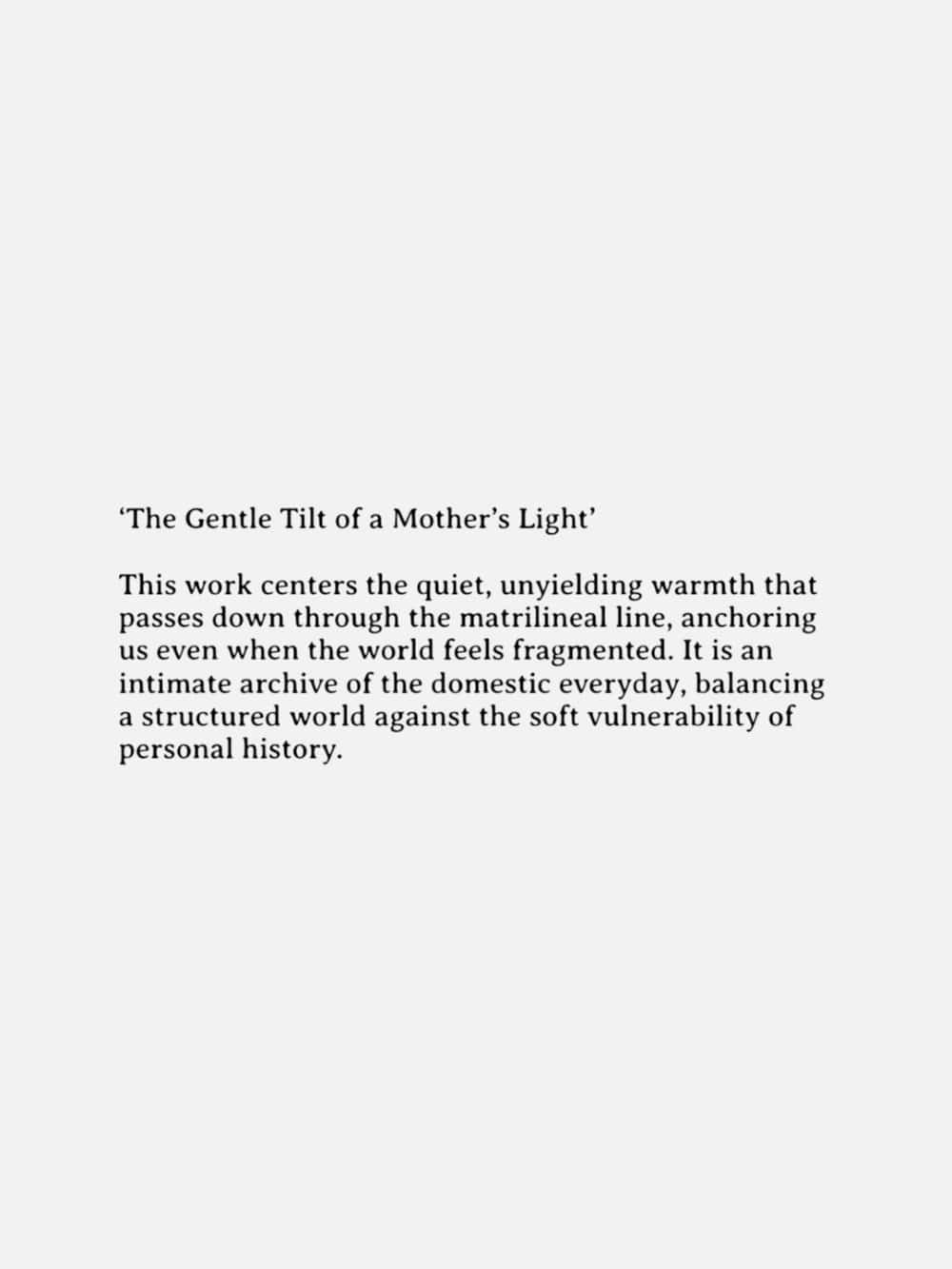 ‘The Gentle Tilt of a Mother’s Light’

This work centers the quiet, unyielding warmth that passes down through the matrilineal line, anchoring us even when the world feels fragmented. It is an intimate archive of the domestic everyday, balancing a structured world against the soft vulnerability of personal history.